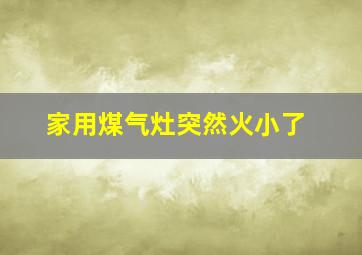 家用煤气灶突然火小了